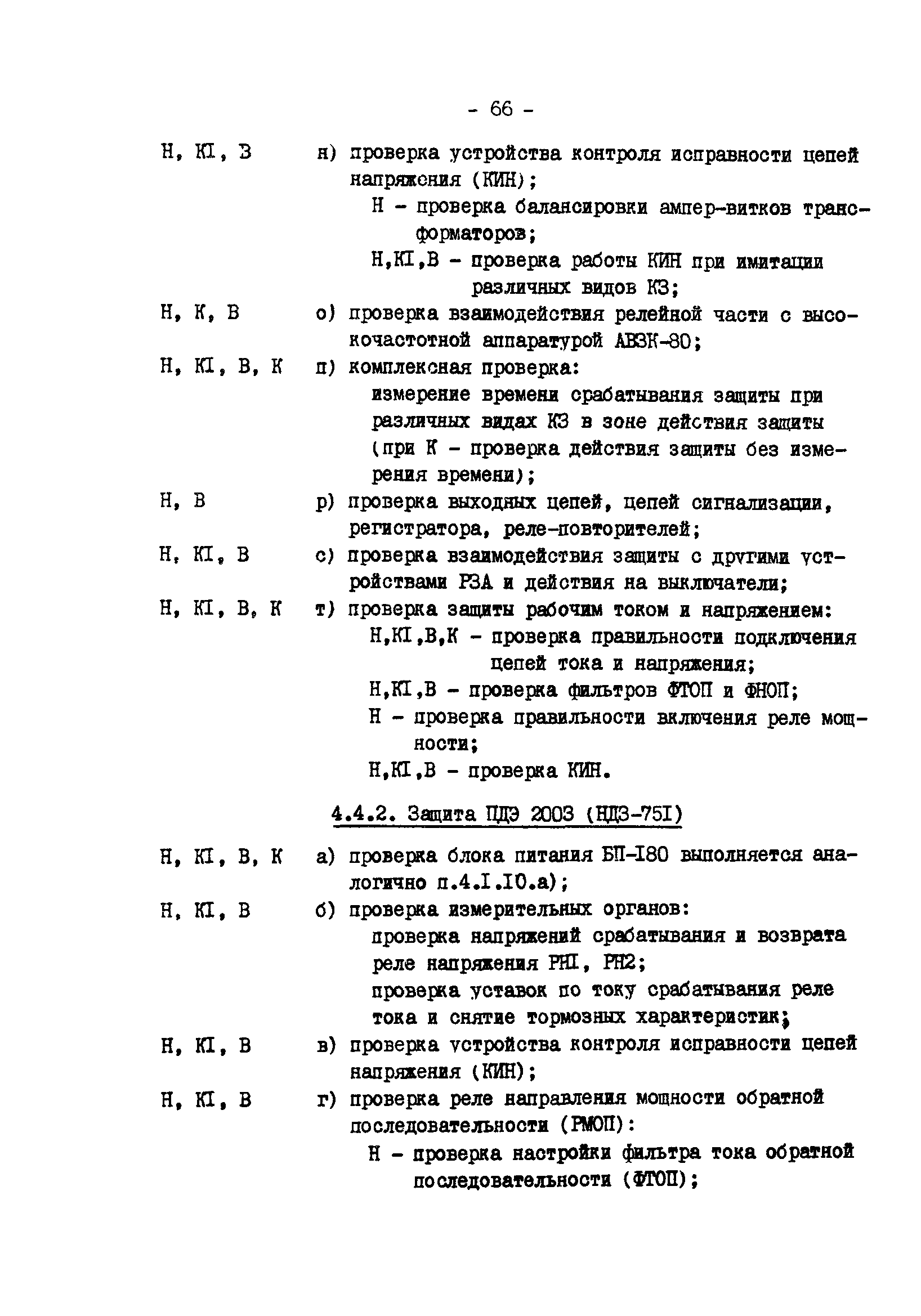 - 66 -

Н, КI, В н) проверка устройства контроля исправности цепей напряжения (КИН);

Н - проверка балансировки ампер-витков трансформаторов;

Н,КI,В - проверка работы КИН при имитации различных видов КЗ;

Н, К, В о) проверка взаимодействия релейной части с высокочастотной аппаратурой АВЗК-80;

Н, КI, В, К п) комплексная проверка:

измерение времени срабатывания защиты при различных видах КЗ в зоне действия защиты (при К - проверка действия защиты без измерения времени);

Н, В р) проверка выходных цепей, цепей сигнализации, регистратора, реле-повторителей;

Н, КI, В с) проверка взаимодействия защиты с другими устройствами РЗА и действия на выключатели;

Н, КI, В, К т) проверка защиты рабочим током и напряжением:

Н,КI,В,К - проверка правильности подключения цепей тока и напряжения;

Н,КI,В - проверка фильтров ФТОП и ФНОП;

Н - проверка правильности включения реле мощности;

Н,КI,В - проверка КИН.

4.4.2. Защита ПДЭ 2003 (НДЗ-75I)

Н, КI, В, К а) проверка блока питания БП-I80 выполняется аналогично п.4.I.I0.а);

Н, КI, В б) проверка измерительных органов:

проверка напряжений срабатывания и возврата реле напряжения РНI, РН2;

проверка уставок по току срабатывания реле тока и снятие тормозных характеристик;

Н, КI, В в) проверка устройства контроля исправности цепей напряжения (КИН);

Н, КI, В г) проверка реле направления мощности обратной последовательности (РМОП):

Н - проверка настройки фильтра тока обратной последовательности (ФТОП);